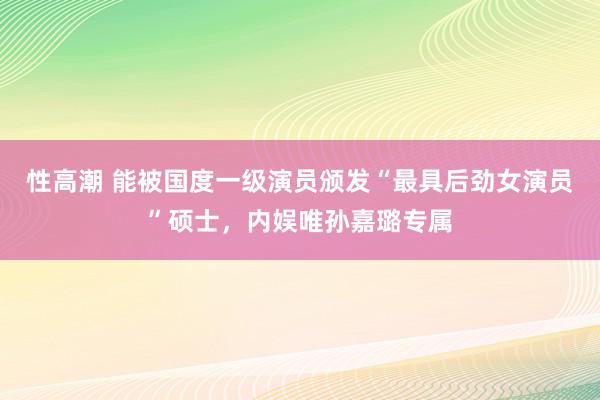 性高潮 能被国度一级演员颁发“最具后劲女演员”硕士，内娱唯孙嘉璐专属